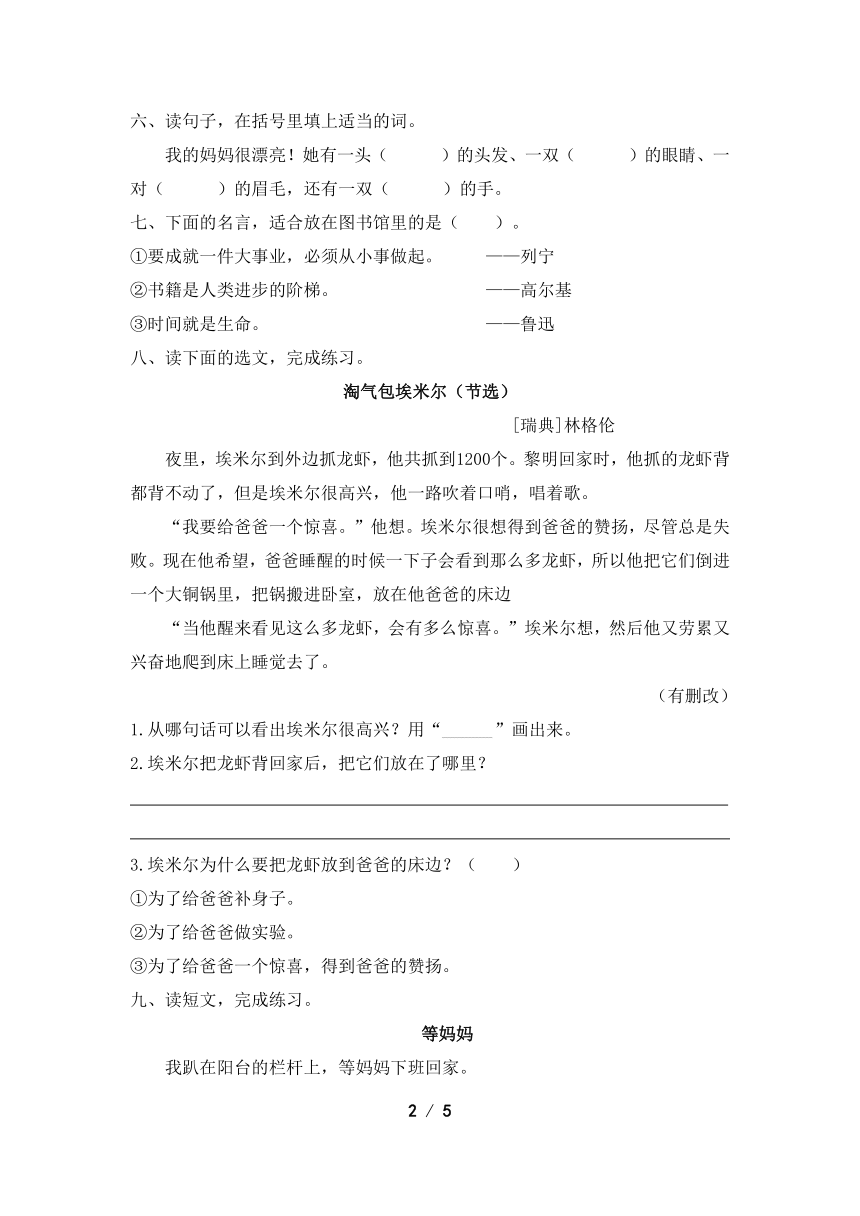 六、读句子，在括号里填上适当的词。

我的妈妈很漂亮！她有一头（　　　）的头发、一双（　　　）的眼睛、一对（　　　）的眉毛，还有一双（　　　）的手。

七、下面的名言，适合放在图书馆里的是（　　）。

①要成就一件大事业，必须从小事做起。　　——列宁

②书籍是人类进步的阶梯。　　——高尔基

③时间就是生命。　　——鲁迅

八、读下面的选文，完成练习。

淘气包埃米尔（节选）

[瑞典]林格伦

夜里，埃米尔到外边抓龙虾，他共抓到1200个。黎明回家时，他抓的龙虾背都背不动了，但是埃米尔很高兴，他一路吹着口哨，唱着歌。

“我要给爸爸一个惊喜。”他想。埃米尔很想得到爸爸的赞扬，尽管总是失败。现在他希望，爸爸睡醒的时候一下子会看到那么多龙虾，所以他把它们倒进一个大铜锅里，把锅搬进卧室，放在他爸爸的床边

“当他醒来看见这么多龙虾，会有多么惊喜。”埃米尔想，然后他又劳累又兴奋地爬到床上睡觉去了。

（有删改）

1.从哪句话可以看出埃米尔很高兴？用“______”画出来。

2.埃米尔把龙虾背回家后，把它们放在了哪里？

3.埃米尔为什么要把龙虾放到爸爸的床边？（　　）

①为了给爸爸补身子。

②为了给爸爸做实验。

③为了给爸爸一个惊喜，得到爸爸的赞扬。

九、读短文，完成练习。

等妈妈

我趴在阳台的栏杆上，等妈妈下班回家。

2 / 5